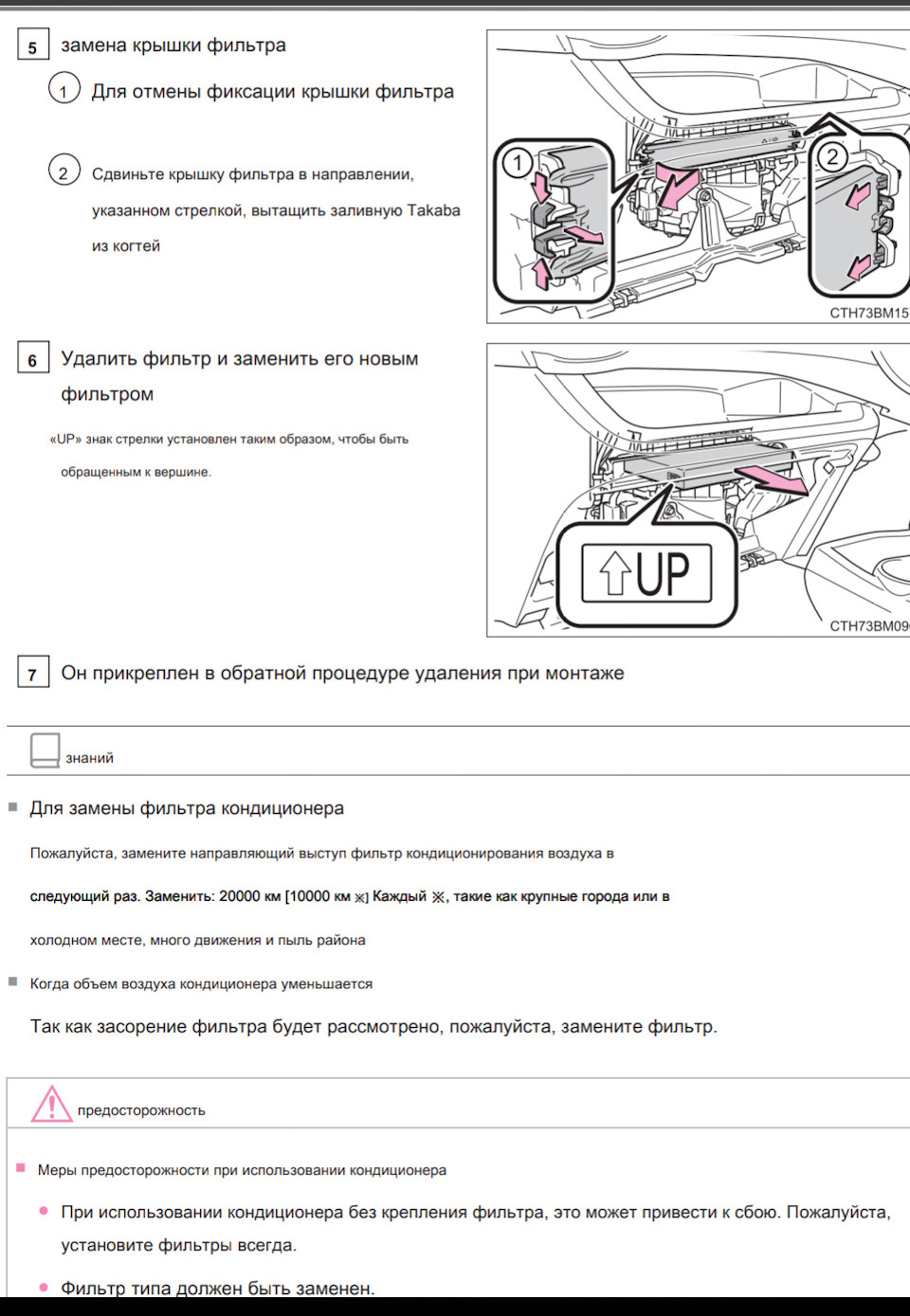 5 замена крышки фильтра

1 Для отмены фиксации крышки фильтра

2 Сдвиньте крышку фильтра в направлении, указанном стрелкой, вытащить заливную Takaba из когтей

1 2

CTH73BM15

6 Удалить фильтр и заменить его новым фильтром

«UP» знак стрелки установлен таким образом, чтобы быть обращенным к вершине.

UP

CTH73BM09

7 Он прикреплен в обратной процедуре удаления при монтаже

знаний

Для замены фильтра кондиционера

Пожалуйста, замените направляющий выступ фильтр кондиционирования воздуха в следующий раз. Заменить: 20000 км [10000 км ※] Каждый ※, такие как крупные города или в холодном месте, много движения и пыль района

Когда объем воздуха кондиционера уменьшается

Так как засорение фильтра будет рассмотрено, пожалуйста, замените фильтр.

предосторожность

Меры предосторожности при использовании кондиционера

При использовании кондиционера без крепления фильтра, это может привести к сбою. Пожалуйста, установите фильтры всегда.

Фильтр типа должен быть заменен.